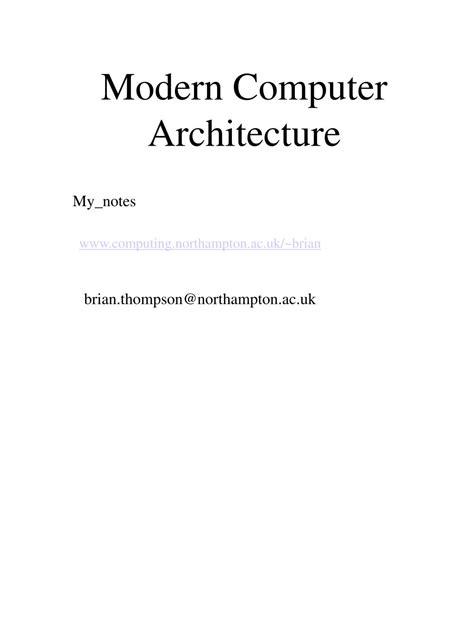 Modern Computer Architecture

My_notes

www.computing.northampton.ac.uk/~brian

brian.thompson@northampton.ac.uk